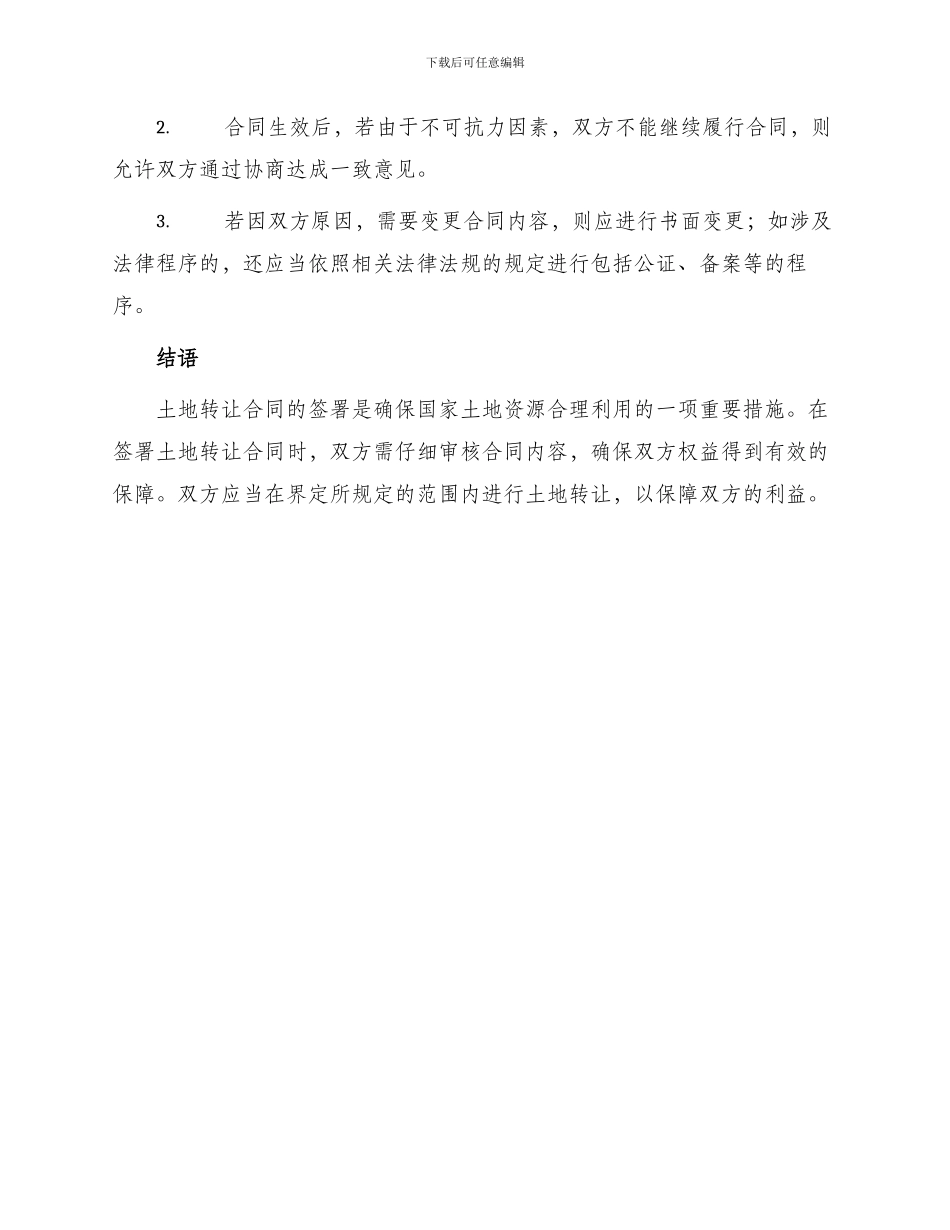 下载后可任意编辑

2. 合同生效后，若由于不可抗力因素，双方不能继续履行合同，则允许双方通过协商达成一致意见。

3. 若因双方原因，需要变更合同内容，则应进行书面变更；如涉及法律程序的，还应当依照相关法律法规的规定进行包括公证、备案等的程序。

结语

土地转让合同的签署是确保国家土地资源合理利用的一项重要措施。在签署土地转让合同时，双方需仔细审核合同内容，确保双方权益得到有效的保障。双方应当在界定所规定的范围内进行土地转让，以保障双方的利益。